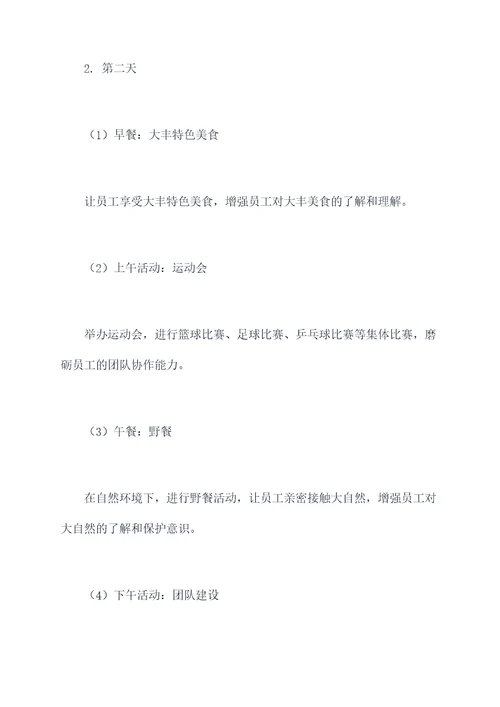 2. 第二天

（1）早餐：大丰特色美食

让员工享受大丰特色美食，增强员工对大丰美食的了解和理解。

（2）上午活动：运动会

举办运动会，进行篮球比赛、足球比赛、乒乓球比赛等集体比赛，磨砺员工的团队协作能力。

（3）午餐：野餐

在自然环境下，进行野餐活动，让员工亲密接触大自然，增强员工对大自然的了解和保护意识。

（4）下午活动：团队建设